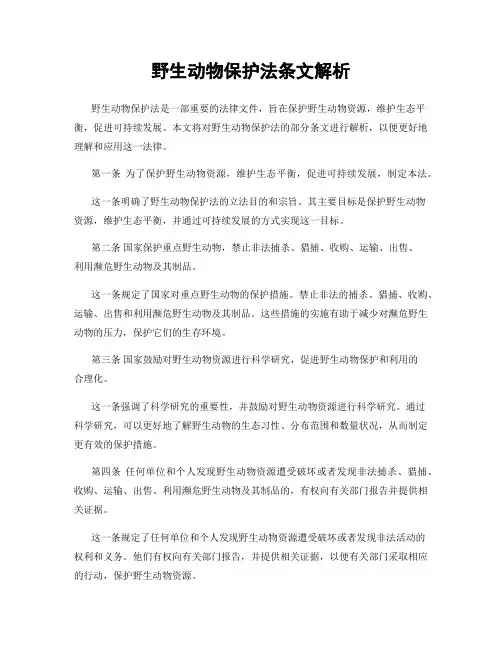 野生动物保护法条文解析

野生动物保护法是一部重要的法律文件，旨在保护野生动物资源，维护生态平衡，促进可持续发展。本文将对野生动物保护法的部分条文进行解析，以便更好地理解和应用这一法律。

第一条 为了保护野生动物资源，维护生态平衡，促进可持续发展，制定本法。

这一条明确了野生动物保护法的立法目的和宗旨。其主要目标是保护野生动物资源，维护生态平衡，并通过可持续发展的方式实现这一目标。

第二条 国家保护重点野生动物，禁止非法捕杀、猎捕、收购、运输、出售、利用濒危野生动物及其制品。

这一条规定了国家对重点野生动物的保护措施。禁止非法的捕杀、猎捕、收购、运输、出售和利用濒危野生动物及其制品。这些措施的实施有助于减少对濒危野生动物的压力，保护它们的生存环境。

第三条 国家鼓励对野生动物资源进行科学研究，促进野生动物保护和利用的合理化。

这一条强调了科学研究的重要性，并鼓励对野生动物资源进行科学研究。通过科学研究，可以更好地了解野生动物的生态习性、分布范围和数量状况，从而制定更有效的保护措施。

第四条 任何单位和个人发现野生动物资源遭受破坏或者发现非法捕杀、猎捕、收购、运输、出售、利用濒危野生动物及其制品的，有权向有关部门报告并提供相关证据。

这一条规定了任何单位和个人发现野生动物资源遭受破坏或者发现非法活动的权利和义务。他们有权向有关部门报告，并提供相关证据，以便有关部门采取相应的行动，保护野生动物资源。